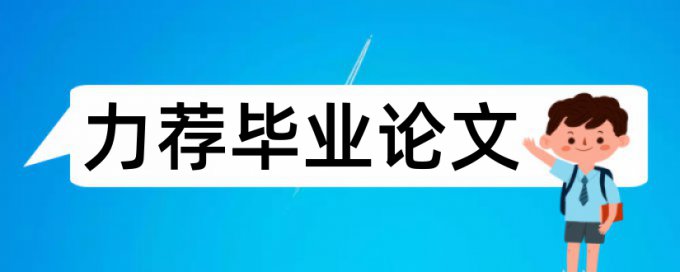 力荐毕业论文